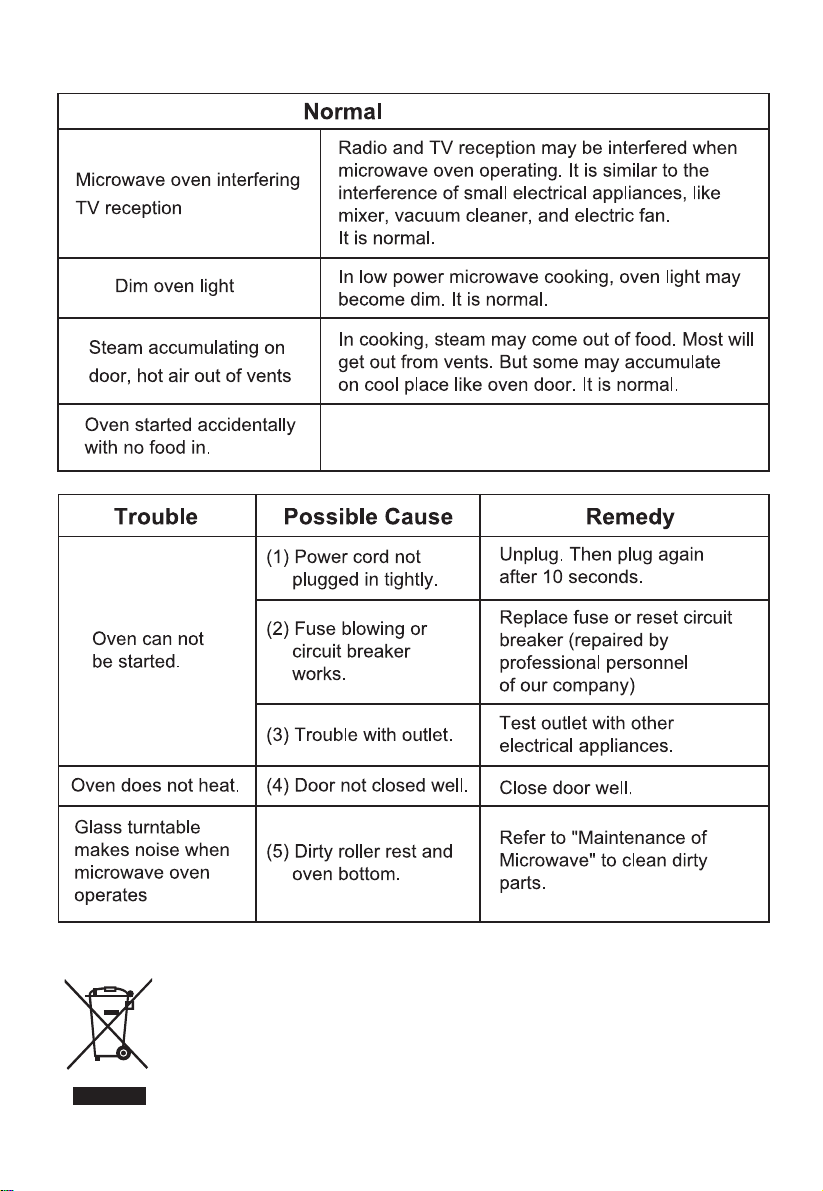 | Normal | |
|---|---|
| Microwave oven interfering TV reception | Radio and TV reception may be interfered when microwave oven operating. It is similar to the interference of small electrical appliances, like mixer, vacuum cleaner, and electric fan. It is normal. |
| Dim oven light | In low power microwave cooking, oven light may become dim. It is normal. |
| Steam accumulating on door, hot air out of vents | In cooking, steam may come out of food. Most will get out from vents. But some may accumulate on cool place like oven door. It is normal. |
| Oven started accidentally with no food in. | |

| Trouble | Possible Cause | Remedy |
|---|---|---|
| Oven can not be started. | (1) Power cord not plugged in tightly. | Unplug. Then plug again after 10 seconds. |
| | (2) Fuse blowing or circuit breaker works. | Replace fuse or reset circuit breaker (repaired by professional personnel of our company) |
| | (3) Trouble with outlet. | Test outlet with other electrical appliances. |
| Oven does not heat. | (4) Door not closed well. | Close door well. |
| Glass turntable makes noise when microwave oven operates | (5) Dirty roller rest and oven bottom. | Refer to "Maintenance of Microwave" to clean dirty parts. |